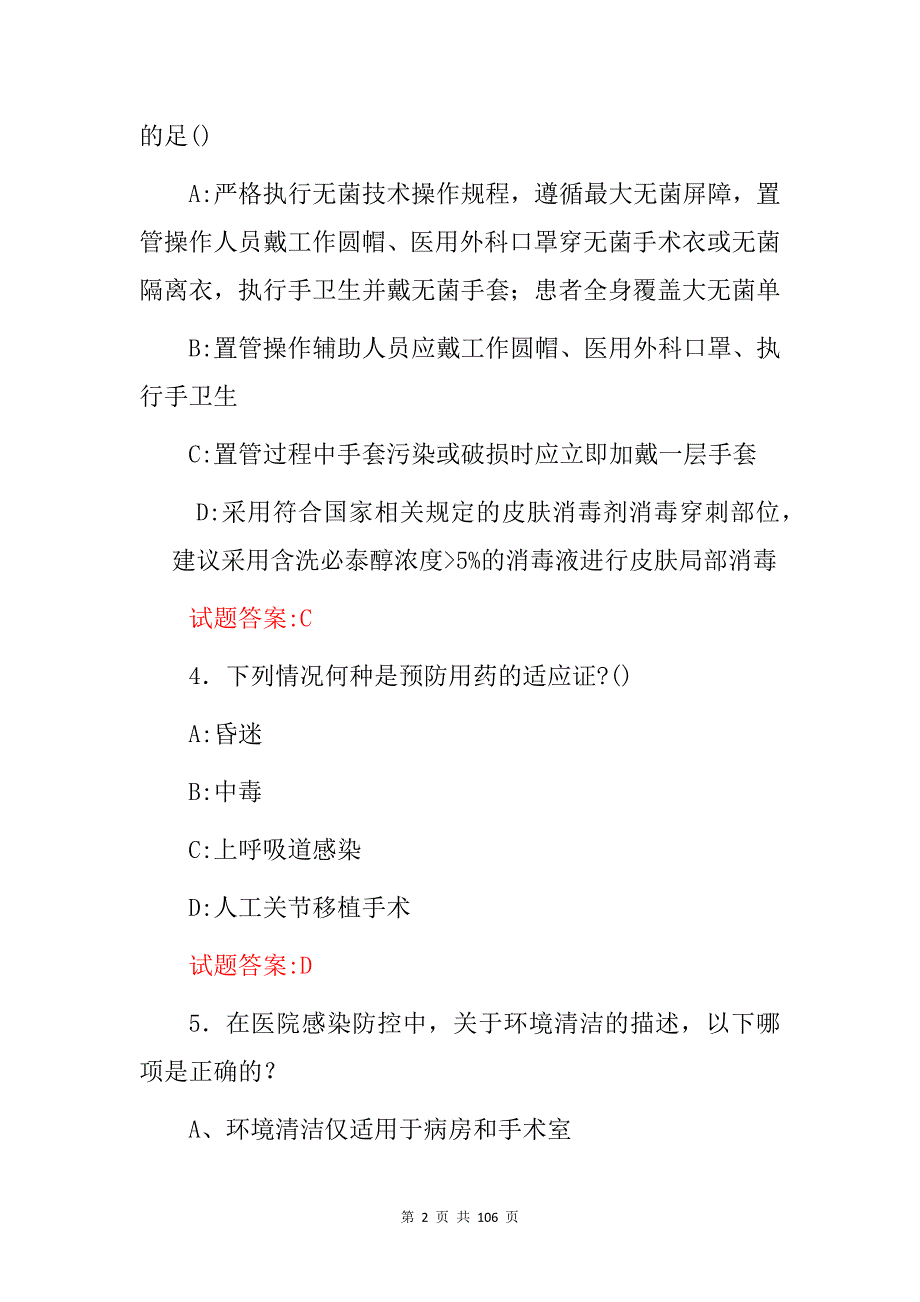 的足()

A:严格执行无菌技术操作规程，遵循最大无菌屏障，置管操作人员戴工作圆帽、医用外科口罩穿无菌手术衣或无菌隔离衣，执行手卫生并戴无菌手套；患者全身覆盖大无菌单

B:置管操作辅助人员应戴工作圆帽、医用外科口罩、执行手卫生

C:置管过程中手套污染或破损时应立即加戴一层手套

D:采用符合国家相关规定的皮肤消毒剂消毒穿刺部位，建议采用含洗必泰醇浓度>5%的消毒液进行皮肤局部消毒

试题答案:C

4．下列情况何种是预防用药的适应证?()

A:昏迷

B:中毒

C:上呼吸道感染

D:人工关节移植手术

试题答案:D

5．在医院感染防控中，关于环境清洁的描述，以下哪项是正确的？

A、环境清洁仅适用于病房和手术室

第 2 页 共 106 页